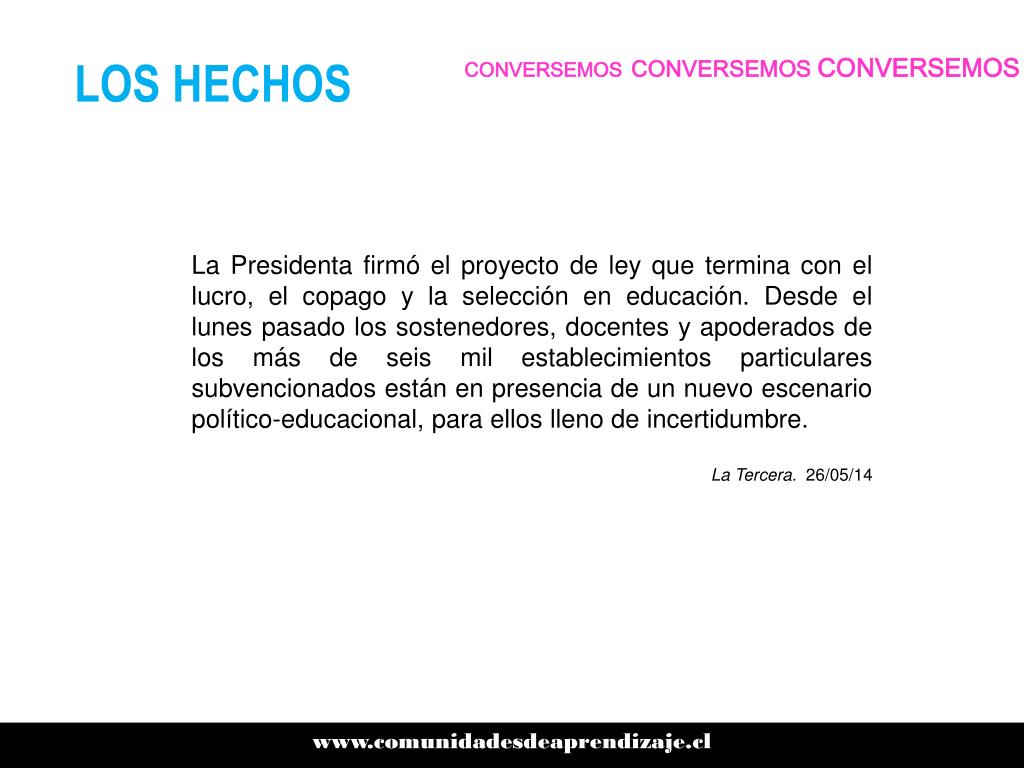 LOS HECHOS

CONVERSEMOS CONVERSEMOS CONVERSEMOS

La Presidenta firmó el proyecto de ley que termina con el lucro, el copago y la selección en educación. Desde el lunes pasado los sostenedores, docentes y apoderados de los más de seis mil establecimientos particulares subvencionados están en presencia de un nuevo escenario político-educacional, para ellos lleno de incertidumbre.

La Tercera. 26/05/14

www.comunidadesdeaprendizaje.cl